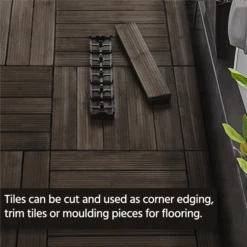 Tiles can be cut and used as corner edging, trim tiles or moulding pieces for flooring.